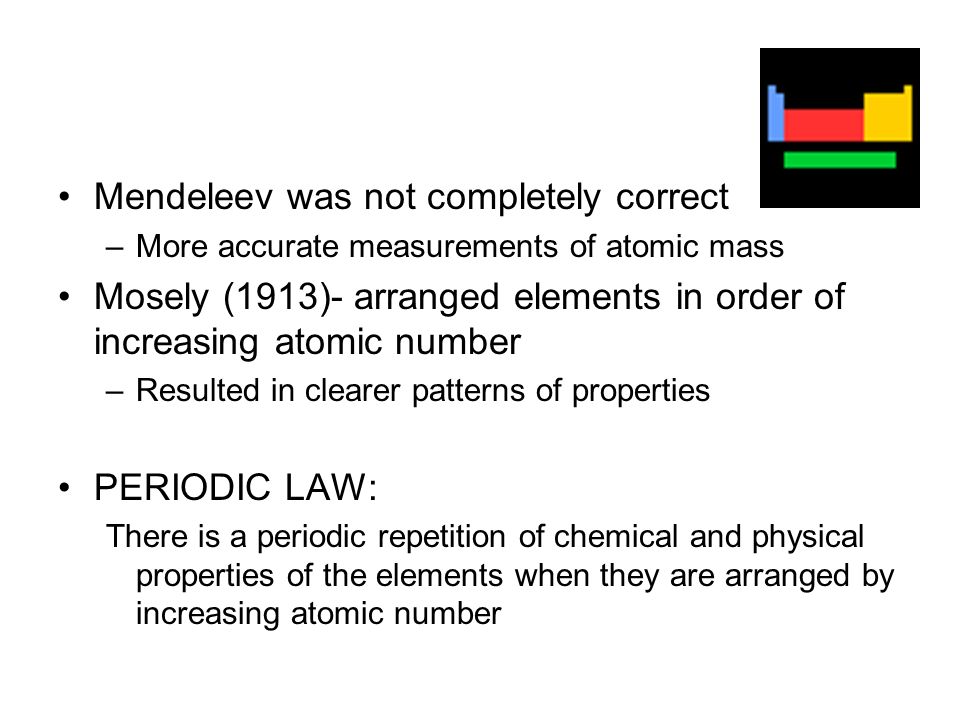 • Mendeleev was not completely correct
– More accurate measurements of atomic mass

• Mosely (1913)- arranged elements in order of increasing atomic number
– Resulted in clearer patterns of properties

• PERIODIC LAW:
There is a periodic repetition of chemical and physical properties of the elements when they are arranged by increasing atomic number